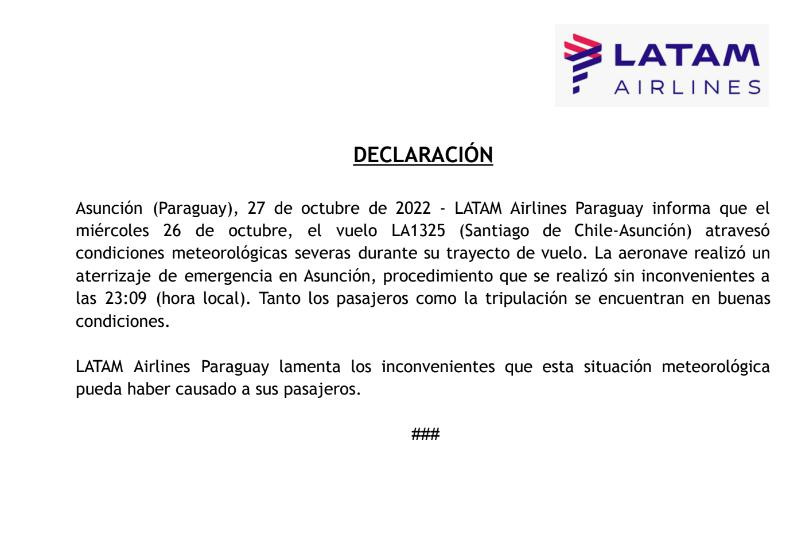 LATAM
AIRLINES

DECLARACIÓN

Asunción (Paraguay), 27 de octubre de 2022 - LATAM Airlines Paraguay informa que el miércoles 26 de octubre, el vuelo LA1325 (Santiago de Chile-Asunción) atravesó condiciones meteorológicas severas durante su trayecto de vuelo. La aeronave realizó un aterrizaje de emergencia en Asunción, procedimiento que se realizó sin inconvenientes a las 23:09 (hora local). Tanto los pasajeros como la tripulación se encuentran en buenas condiciones.

LATAM Airlines Paraguay lamenta los inconvenientes que esta situación meteorológica pueda haber causado a sus pasajeros.

###